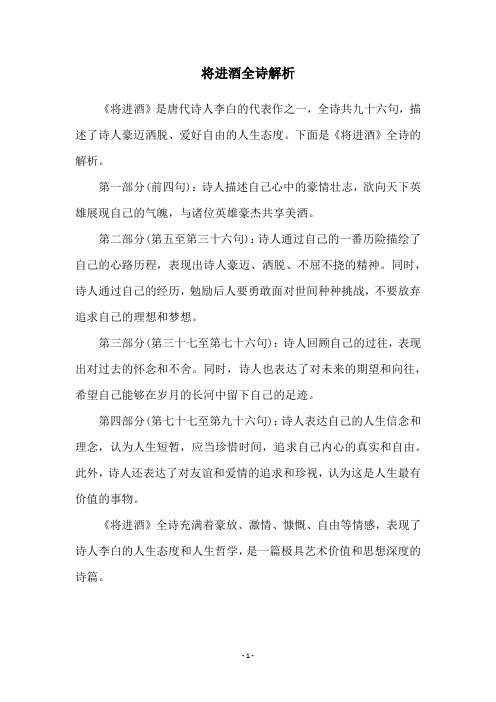 将进酒全诗解析

《将进酒》是唐代诗人李白的代表作之一，全诗共九十六句，描述了诗人豪迈洒脱、爱好自由的人生态度。下面是《将进酒》全诗的解析。

第一部分(前四句)：诗人描述自己心中的豪情壮志，欲向天下英雄展现自己的气魄，与诸位英雄豪杰共享美酒。

第二部分(第五至第三十六句)：诗人通过自己的一番历险描绘了自己的心路历程，表现出诗人豪迈、洒脱、不屈不挠的精神。同时，诗人通过自己的经历，勉励后人要勇敢面对世间种种挑战，不要放弃追求自己的理想和梦想。

第三部分(第三十七至第七十六句)：诗人回顾自己的过往，表现出对过去的怀念和不舍。同时，诗人也表达了对未来的期望和向往，希望自己能够在岁月的长河中留下自己的足迹。

第四部分(第七十七至第九十六句)：诗人表达自己的人生信念和理念，认为人生短暂，应当珍惜时间，追求自己内心的真实和自由。此外，诗人还表达了对友谊和爱情的追求和珍视，认为这是人生最有价值的事物。

《将进酒》全诗充满着豪放、激情、慷慨、自由等情感，表现了诗人李白的人生态度和人生哲学，是一篇极具艺术价值和思想深度的诗篇。

- 1 -